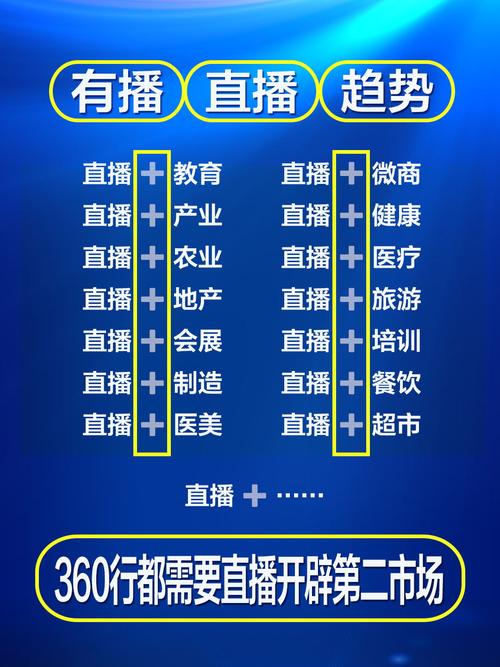 有播 直播 趋势

直播 + 教育
直播 + 产业
直播 + 农业
直播 + 地产
直播 + 会展
直播 + 制造
直播 + 医美

直播 + 微商
直播 + 健康
直播 + 医疗
直播 + 旅游
直播 + 培训
直播 + 餐饮
直播 + 超市

直播 + ……

360行都需要直播开辟第二市场